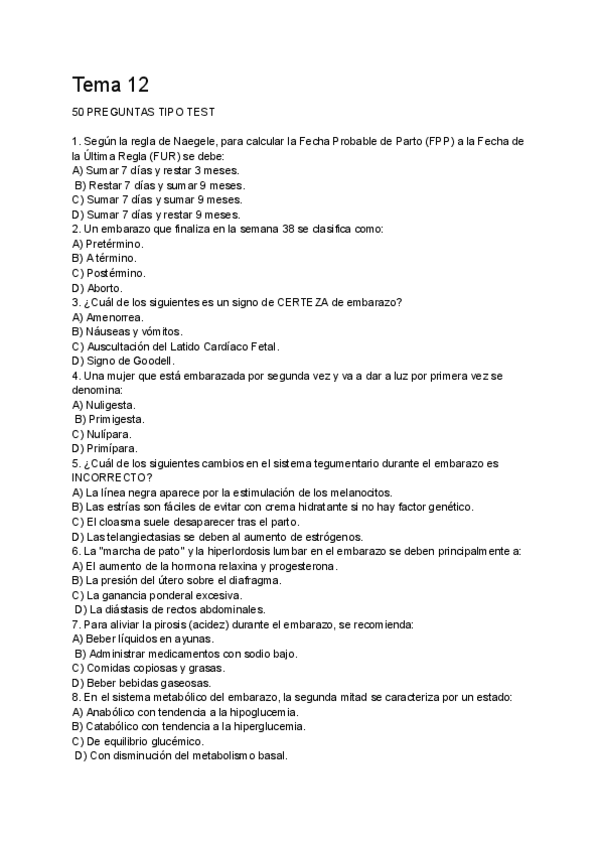 Tema 12

50 PREGUNTAS TIPO TEST

1. Según la regla de Naegele, para calcular la Fecha Probable de Parto (FPP) a la Fecha de la Última Regla (FUR) se debe:
A) Sumar 7 días y restar 3 meses.
B) Restar 7 días y sumar 9 meses.
C) Sumar 7 días y sumar 9 meses.
D) Sumar 7 días y restar 9 meses.
2. Un embarazo que finaliza en la semana 38 se clasifica como:
A) Pretérmino.
B) A término.
C) Postérmino.
D) Aborto.
3. ¿Cuál de los siguientes es un signo de CERTEZA de embarazo?
A) Amenorrea.
B) Náuseas y vómitos.
C) Auscultación del Latido Cardíaco Fetal.
D) Signo de Goodell.
4. Una mujer que está embarazada por segunda vez y va a dar a luz por primera vez se denomina:
A) Nuligesta.
B) Primigesta.
C) Nulípara.
D) Primípara.
5. ¿Cuál de los siguientes cambios en el sistema tegumentario durante el embarazo es INCORRECTO?
A) La línea negra aparece por la estimulación de los melanocitos.
B) Las estrías son fáciles de evitar con crema hidratante si no hay factor genético.
C) El cloasma suele desaparecer tras el parto.
D) Las telangiectasias se deben al aumento de estrógenos.
6. La "marcha de pato" y la hiperlordosis lumbar en el embarazo se deben principalmente a:
A) El aumento de la hormona relaxina y progesterona.
B) La presión del útero sobre el diafragma.
C) La ganancia ponderal excesiva.
D) La diástasis de rectos abdominales.
7. Para aliviar la pirosis (acidez) durante el embarazo, se recomienda:
A) Beber líquidos en ayunas.
B) Administrar medicamentos con sodio bajo.
C) Comidas copiosas y grasas.
D) Beber bebidas gaseosas.
8. En el sistema metabólico del embarazo, la segunda mitad se caracteriza por un estado:
A) Anabólico con tendencia a la hipoglucemia.
B) Catabólico con tendencia a la hiperglucemia.
C) De equilibrio glucémico.
D) Con disminución del metabolismo basal.